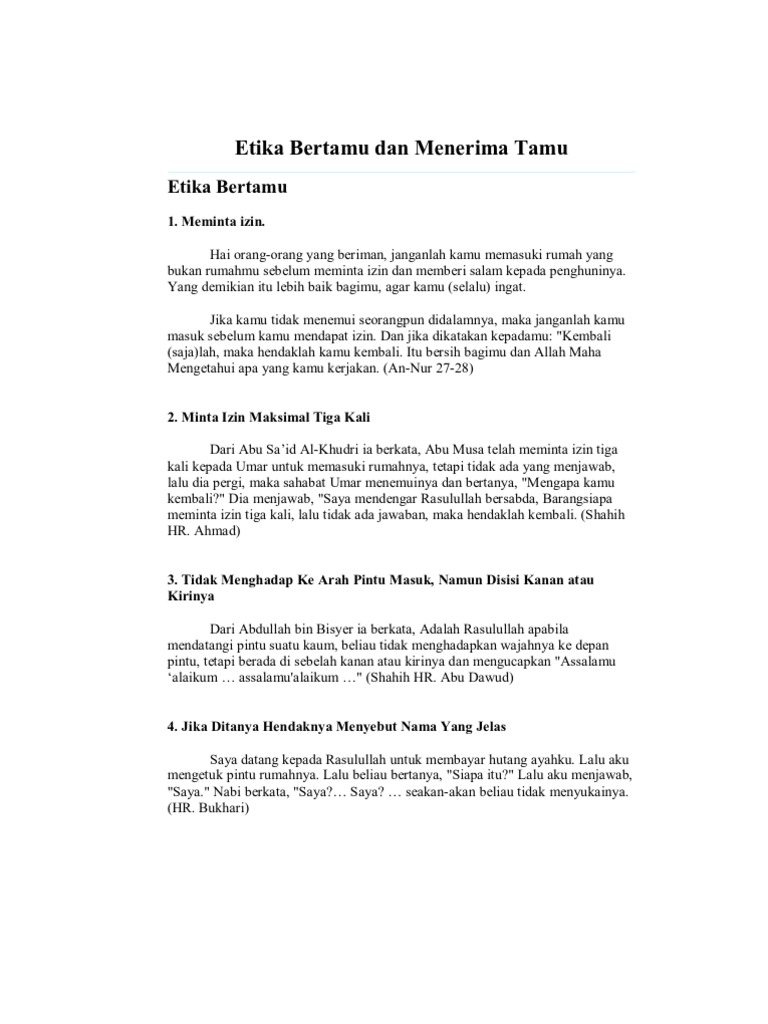 Etika Bertamu dan Menerima Tamu

Etika Bertamu

1. Meminta izin.

Hai orang-orang yang beriman, janganlah kamu memasuki rumah yang bukan rumahmu sebelum meminta izin dan memberi salam kepada penghuninya. Yang demikian itu lebih baik bagimu, agar kamu (selalu) ingat.

Jika kamu tidak menemui seorangpun didalamnya, maka janganlah kamu masuk sebelum kamu mendapat izin. Dan jika dikatakan kepadamu: "Kembali (saja)lah, maka hendaklah kamu kembali. Itu bersih bagimu dan Allah Maha Mengetahui apa yang kamu kerjakan. (An-Nur 27-28)

2. Minta Izin Maksimal Tiga Kali

Dari Abu Sa'id Al-Khudri ia berkata, Abu Musa telah meminta izin tiga kali kepada Umar untuk memasuki rumahnya, tetapi tidak ada yang menjawab, lalu dia pergi, maka sahabat Umar menemuinya dan bertanya, "Mengapa kamu kembali?" Dia menjawab, "Saya mendengar Rasulullah bersabda, Barangsiapa meminta izin tiga kali, lalu tidak ada jawaban, maka hendaklah kembali. (Shahih HR. Ahmad)

3. Tidak Menghadap Ke Arah Pintu Masuk, Namun Disisi Kanan atau Kirinya

Dari Abdullah bin Bisyer ia berkata, Adalah Rasulullah apabila mendatangi pintu suatu kaum, beliau tidak menghadapkan wajahnya ke depan pintu, tetapi berada di sebelah kanan atau kirinya dan mengucapkan "Assalamu 'alaikum … assalamu'alaikum …" (Shahih HR. Abu Dawud)

4. Jika Ditanya Hendaknya Menyebut Nama Yang Jelas

Saya datang kepada Rasulullah untuk membayar hutang ayahku. Lalu aku mengetuk pintu rumahnya. Lalu beliau bertanya, "Siapa itu?" Lalu aku menjawab, "Saya." Nabi berkata, "Saya?… Saya? … seakan-akan beliau tidak menyukainya. (HR. Bukhari)